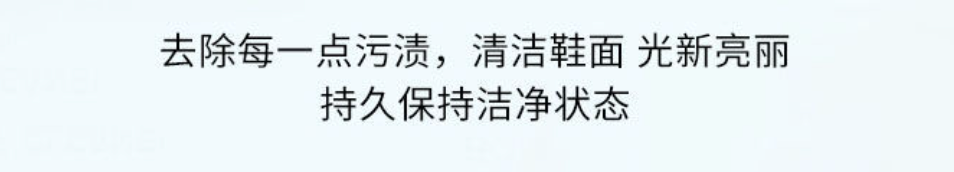 去除每一点污渍，清洁鞋面 光新亮丽
持久保持洁净状态